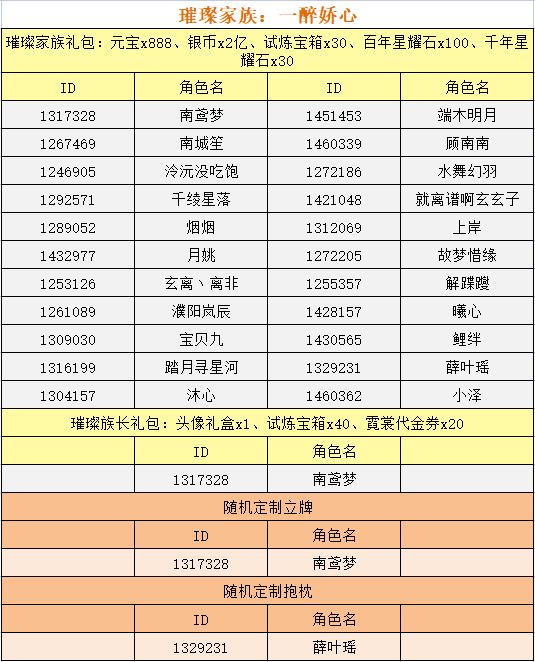 璀璨家族：一醉娇心

璀璨家族礼包：元宝x888、银币x2亿、试炼宝箱x30、百年星耀石x100、千年星耀石x30

| ID | 角色名 | ID | 角色名 |
|---|---|---|---|
| 1317328 | 南鸢梦 | 1451453 | 端木明月 |
| 1267469 | 南城笙 | 1460339 | 顾南南 |
| 1246905 | 泠沅没吃饱 | 1272186 | 水舞幻羽 |
| 1292571 | 千绫星落 | 1421048 | 就离谱啊玄玄子 |
| 1289052 | 烟烟 | 1312069 | 上岸 |
| 1432977 | 月姚 | 1272205 | 故梦惜缘 |
| 1253126 | 玄离丶离非 | 1255357 | 解蹀躞 |
| 1261089 | 濮阳岚辰 | 1428157 | 曦心 |
| 1309030 | 宝贝九 | 1430565 | 鲤绊 |
| 1316199 | 踏月寻星河 | 1329231 | 薛叶瑶 |
| 1304157 | 沐心 | 1460362 | 小泽 |

璀璨族长礼包：头像礼盒x1、试炼宝箱x40、霓裳代金券x20

| | ID | 角色名 | |
|---|---|---|---|
| | 1317328 | 南鸢梦 | |

随机定制立牌

| | ID | 角色名 | |
|---|---|---|---|
| | 1317328 | 南鸢梦 | |

随机定制抱枕

| | ID | 角色名 | |
|---|---|---|---|
| | 1329231 | 薛叶瑶 | |